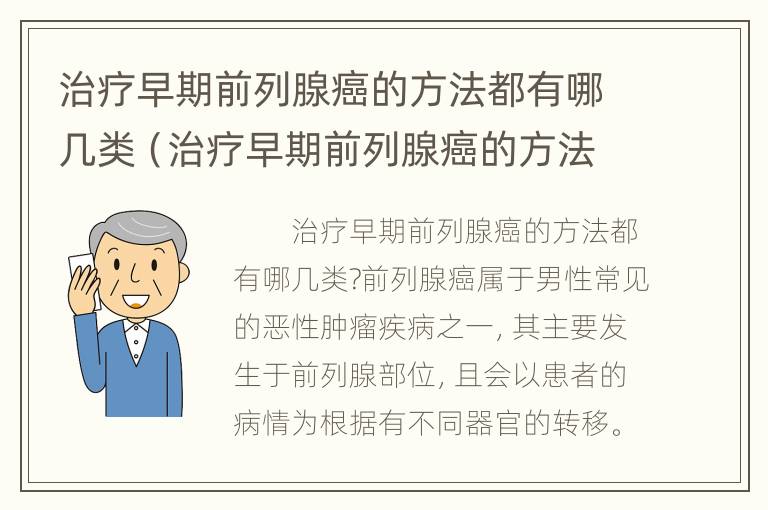 治疗早期前列腺癌的方法都有哪几类（治疗早期前列腺癌的方法

治疗早期前列腺癌的方法都有哪几类?前列腺癌属于男性常见的恶性肿瘤疾病之一, 其主要发生于前列腺部位, 且会以患者的病情为根据有不同器官的转移。